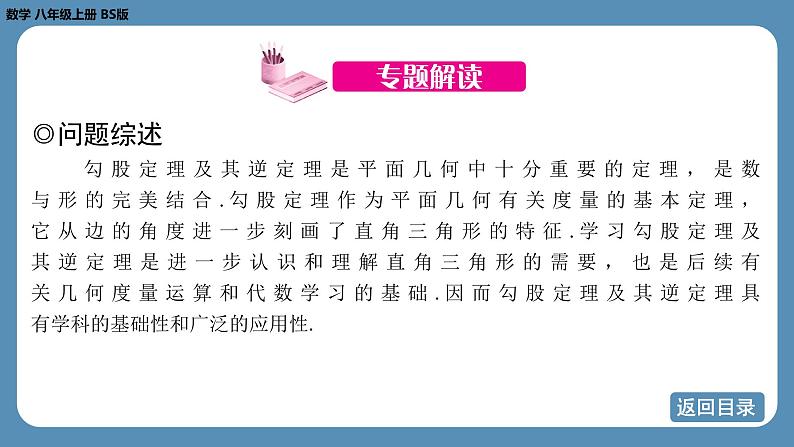 数学 八年级上册 BS版

专题解读

◎问题综述

勾股定理及其逆定理是平面几何中十分重要的定理，是数与形的完美结合.勾股定理作为平面几何有关度量的基本定理，它从边的角度进一步刻画了直角三角形的特征.学习勾股定理及其逆定理是进一步认识和理解直角三角形的需要，也是后续有关几何度量运算和代数学习的基础.因而勾股定理及其逆定理具有学科的基础性和广泛的应用性.

返回目录